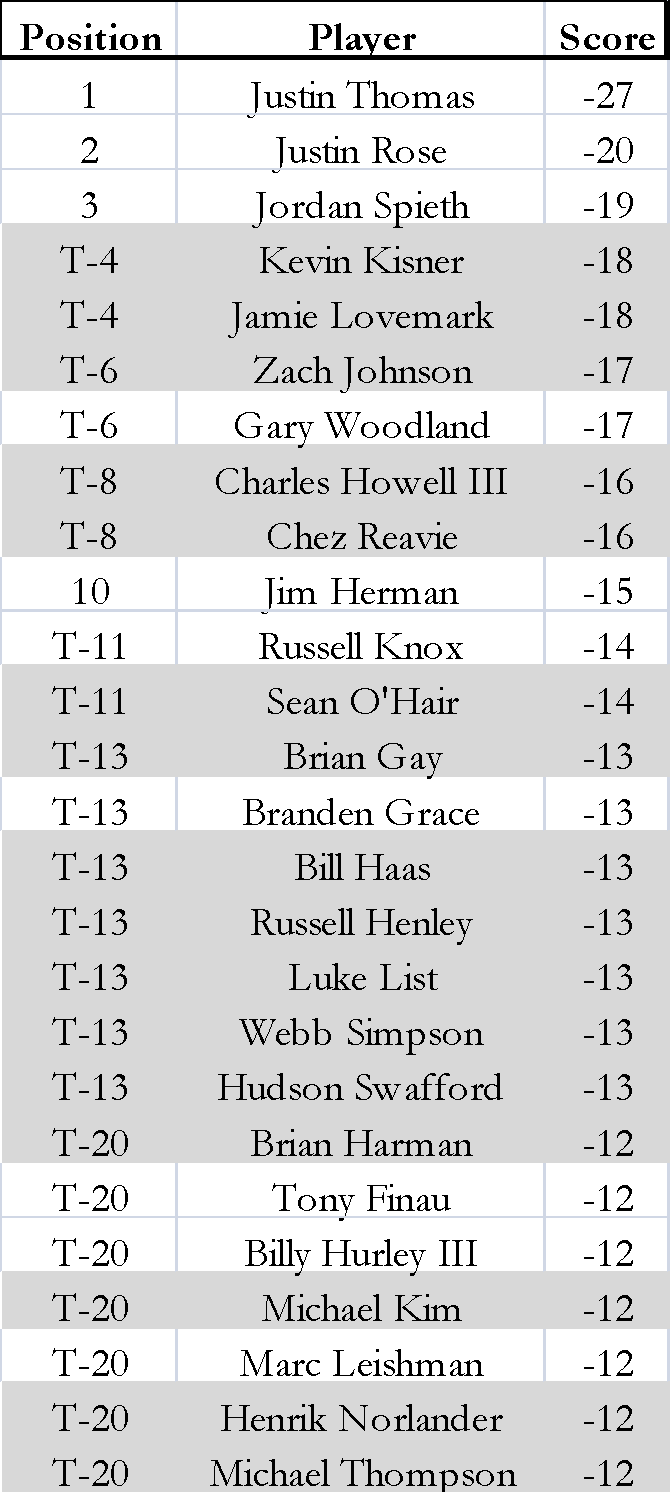 | Position | Player | Score |
|---|---|---|
| 1 | Justin Thomas | -27 |
| 2 | Justin Rose | -20 |
| 3 | Jordan Spieth | -19 |
| T-4 | Kevin Kisner | -18 |
| T-4 | Jamie Lovemark | -18 |
| T-6 | Zach Johnson | -17 |
| T-6 | Gary Woodland | -17 |
| T-8 | Charles Howell III | -16 |
| T-8 | Chez Reavie | -16 |
| 10 | Jim Herman | -15 |
| T-11 | Russell Knox | -14 |
| T-11 | Sean O'Hair | -14 |
| T-13 | Brian Gay | -13 |
| T-13 | Branden Grace | -13 |
| T-13 | Bill Haas | -13 |
| T-13 | Russell Henley | -13 |
| T-13 | Luke List | -13 |
| T-13 | Webb Simpson | -13 |
| T-13 | Hudson Swafford | -13 |
| T-20 | Brian Harman | -12 |
| T-20 | Tony Finau | -12 |
| T-20 | Billy Hurley III | -12 |
| T-20 | Michael Kim | -12 |
| T-20 | Marc Leishman | -12 |
| T-20 | Henrik Norlander | -12 |
| T-20 | Michael Thompson | -12 |